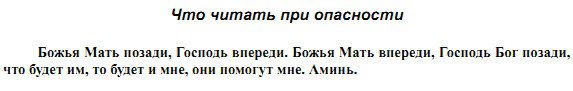 Что читать при опасности

Божья Мать позади, Господь впереди. Божья Мать впереди, Господь Бог позади, что будет им, то будет и мне, они помогут мне. Аминь.